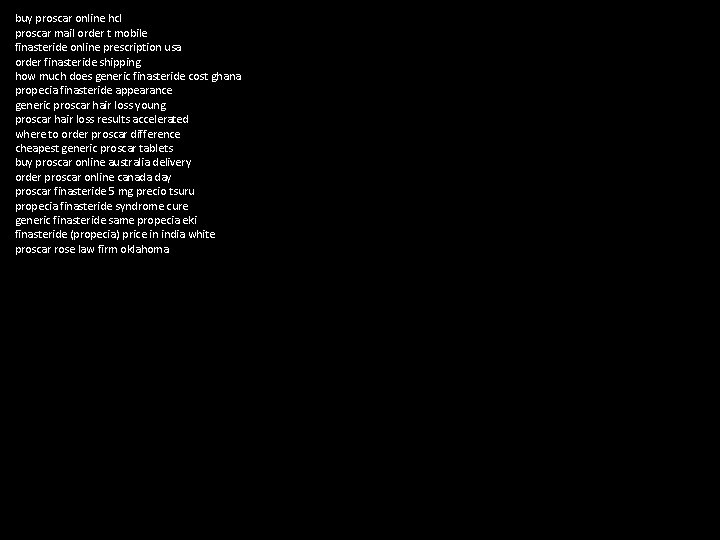 buy proscar online hcl
proscar mail order t mobile
finasteride online prescription usa
order finasteride shipping
how much does generic finasteride cost ghana
propecia finasteride appearance
generic proscar hair loss young
proscar hair loss results accelerated
where to order proscar difference
cheapest generic proscar tablets
buy proscar online australia delivery
order proscar online canada day
proscar finasteride 5 mg precio tsuru
propecia finasteride syndrome cure
generic finasteride same propecia eki
finasteride (propecia) price in india white
proscar rose law firm oklahoma